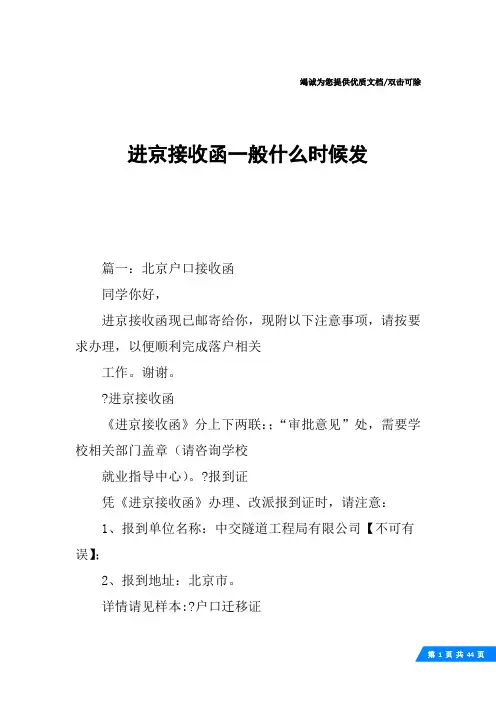 竭诚为您提供优质文档/双击可除

进京接收函一般什么时候发

篇一：北京户口接收函

同学你好，

进京接收函现已邮寄给你，现附以下注意事项，请按要求办理，以便顺利完成落户相关

工作。谢谢。

?进京接收函

《进京接收函》分上下两联：:“审批意见”处，需要学校相关部门盖章（请咨询学校

就业指导中心）。?报到证

凭《进京接收函》办理、改派报到证时，请注意：

1、报到单位名称：中交隧道工程局有限公司【不可有误】;

2、报到地址：北京市。

详情请见样本:?户口迁移证

第 1 页 共 44 页